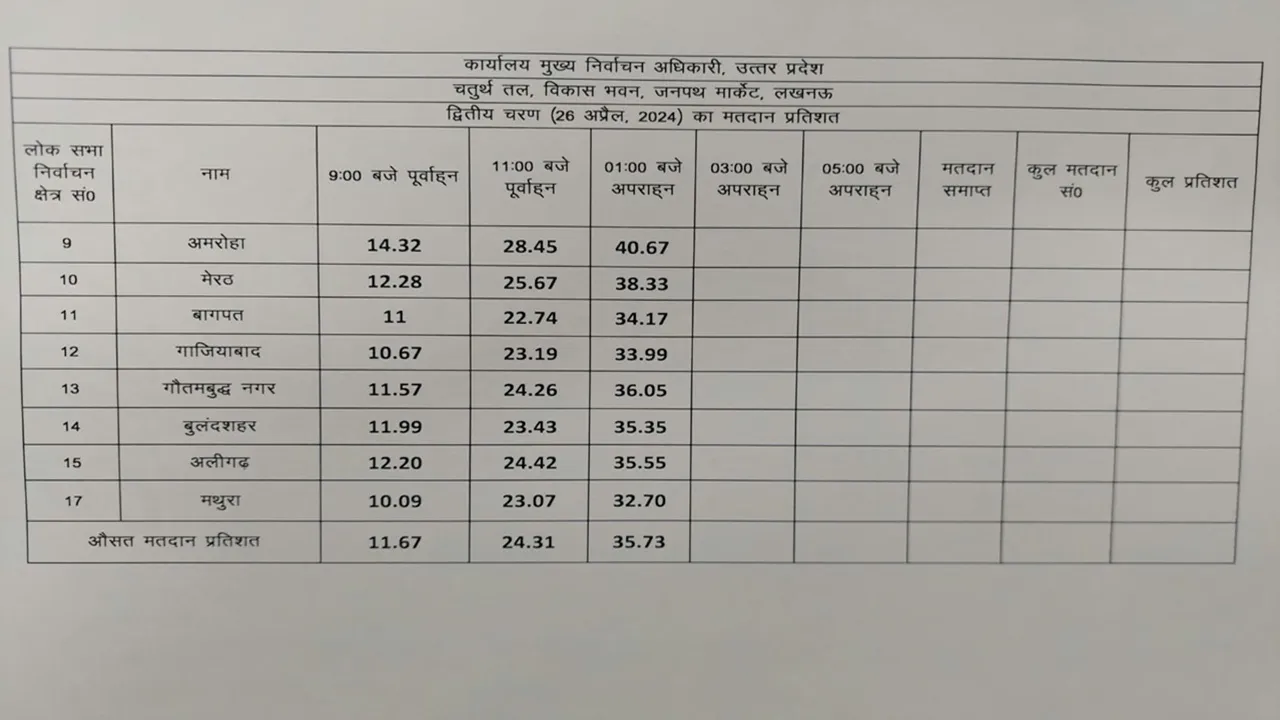 कार्यालय मुख्य निर्वाचन अधिकारी, उत्तर प्रदेश

चतुर्थ तल, विकास भवन, जनपथ मार्केट, लखनऊ

द्वितीय चरण (26 अप्रैल, 2024) का मतदान प्रतिशत

| लोक सभा निर्वाचन क्षेत्र सं0 | नाम | 9:00 बजे पूर्वाह्न | 11:00 बजे पूर्वाह्न | 01:00 बजे अपराह्न | 03:00 बजे अपराह्न | 05:00 बजे अपराह्न | मतदान समाप्त | कुल मतदान सं0 | कुल प्रतिशत |
|---|---|---|---|---|---|---|---|---|---|
| 9 | अमरोहा | 14.32 | 28.45 | 40.67 | | | | | |
| 10 | मेरठ | 12.28 | 25.67 | 38.33 | | | | | |
| 11 | बागपत | 11 | 22.74 | 34.17 | | | | | |
| 12 | गाजियाबाद | 10.67 | 23.19 | 33.99 | | | | | |
| 13 | गौतमबुद्ध नगर | 11.57 | 24.26 | 36.05 | | | | | |
| 14 | बुलंदशहर | 11.99 | 23.43 | 35.35 | | | | | |
| 15 | अलीगढ़ | 12.20 | 24.42 | 35.55 | | | | | |
| 17 | मथुरा | 10.09 | 23.07 | 32.70 | | | | | |
| औसत मतदान प्रतिशत | | 11.67 | 24.31 | 35.73 | | | | | |